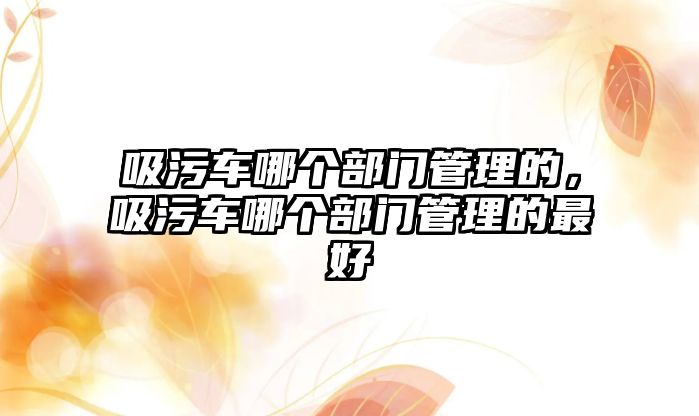 吸污车哪个部门管理的，吸污车哪个部门管理的最好